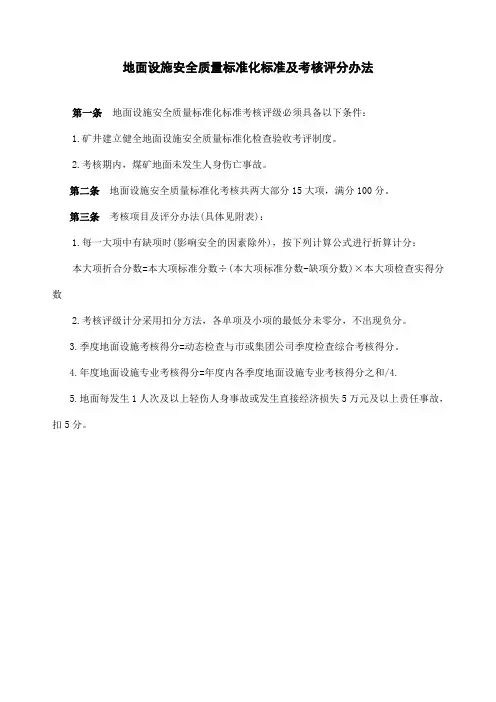 地面设施安全质量标准化标准及考核评分办法

第一条　地面设施安全质量标准化标准考核评级必须具备以下条件：

1.矿井建立健全地面设施安全质量标准化检查验收考评制度。

2.考核期内，煤矿地面未发生人身伤亡事故。

第二条　地面设施安全质量标准化考核共两大部分15大项，满分100分。

第三条　考核项目及评分办法(具体见附表)：

1.每一大项中有缺项时(影响安全的因素除外)，按下列计算公式进行折算计分：

本大项折合分数=本大项标准分数÷(本大项标准分数-缺项分数)×本大项检查实得分数

2.考核评级计分采用扣分方法，各单项及小项的最低分未零分，不出现负分。

3.季度地面设施考核得分=动态检查与市或集团公司季度检查综合考核得分。

4.年度地面设施专业考核得分=年度内各季度地面设施专业考核得分之和/4.

5.地面每发生1人次及以上轻伤人身事故或发生直接经济损失5万元及以上责任事故，扣5分。